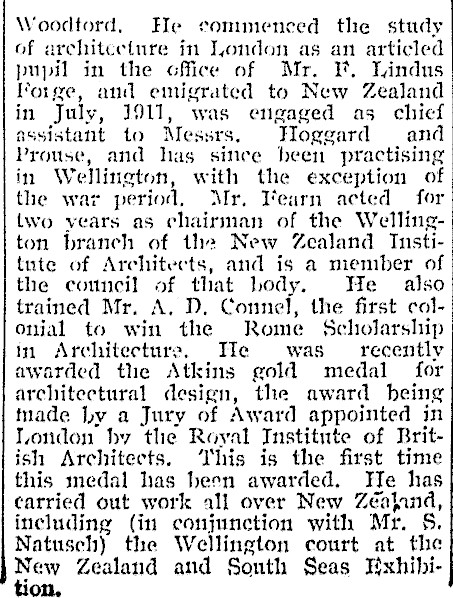 Woodford. He commenced the study of architecture in London as an articled pupil in the office of Mr. F. Lindus Forge, and emigrated to New Zealand in July, 1911, was engaged as chief assistant to Messrs. Hoggard and Prouse, and has since been practising in Wellington, with the exception of the war period. Mr. Fearn acted for two years as chairman of the Wellington branch of the New Zealand Institute of Architects, and is a member of the council of that body. He also trained Mr. A. D. Connel, the first colonial to win the Rome Scholarship in Architecture. He was recently awarded the Atkins gold medal for architectural design, the award being made by a Jury of Award appointed in London by the Royal Institute of British Architects. This is the first time this medal has been awarded. He has carried out work all over New Zealand, including (in conjunction with Mr. S. Natusch) the Wellington court at the New Zealand and South Seas Exhibition.